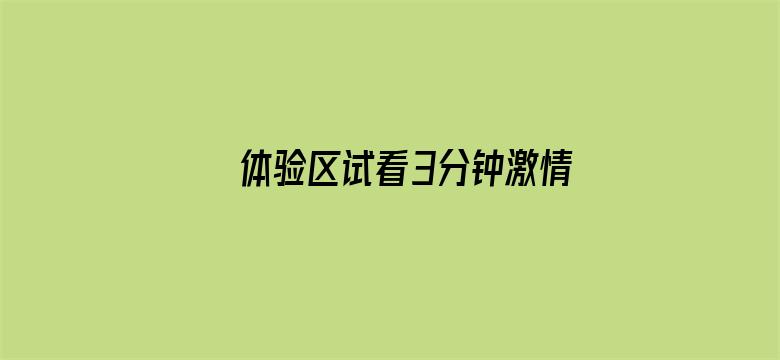 体验区试看3分钟激情